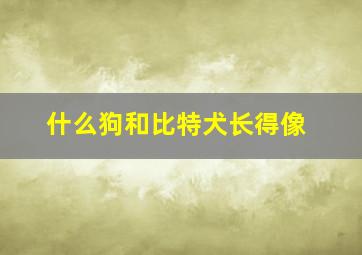 什么狗和比特犬长得像